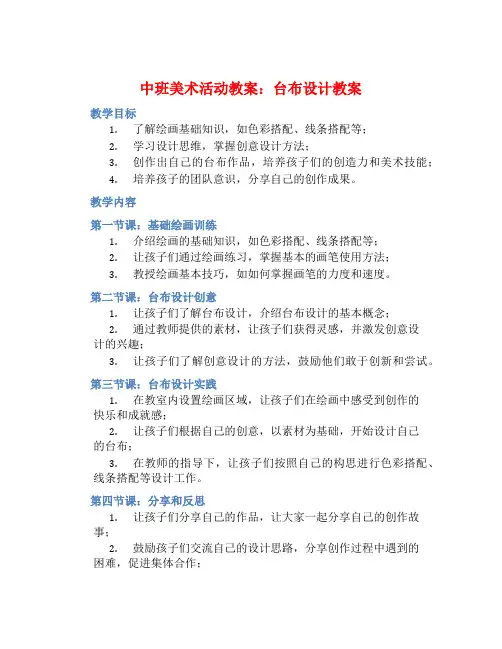 中班美术活动教案：台布设计教案

教学目标

1. 了解绘画基础知识，如色彩搭配、线条搭配等；
2. 学习设计思维，掌握创意设计方法；
3. 创作出自己的台布作品，培养孩子们的创造力和美术技能；
4. 培养孩子的团队意识，分享自己的创作成果。

教学内容

第一节课：基础绘画训练

1. 介绍绘画的基础知识，如色彩搭配、线条搭配等；
2. 让孩子们通过绘画练习，掌握基本的画笔使用方法；
3. 教授绘画基本技巧，如如何掌握画笔的力度和速度。

第二节课：台布设计创意

1. 让孩子们了解台布设计，介绍台布设计的基本概念；
2. 通过教师提供的素材，让孩子们获得灵感，并激发创意设计的兴趣；
3. 让孩子们了解创意设计的方法，鼓励他们敢于创新和尝试。

第三节课：台布设计实践

1. 在教室内设置绘画区域，让孩子们在绘画中感受到创作的快乐和成就感；
2. 让孩子们根据自己的创意，以素材为基础，开始设计自己的台布；
3. 在教师的指导下，让孩子们按照自己的构思进行色彩搭配、线条搭配等设计工作。

第四节课：分享和反思

1. 让孩子们分享自己的作品，让大家一起分享自己的创作故事；
2. 鼓励孩子们交流自己的设计思路，分享创作过程中遇到的困难，促进集体合作；